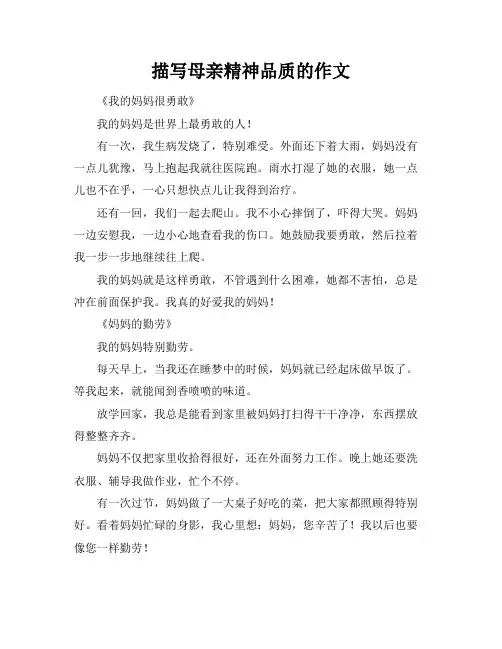 描写母亲精神品质的作文

《我的妈妈很勇敢》

我的妈妈是世界上最勇敢的人！

有一次，我生病发烧了，特别难受。外面还下着大雨，妈妈没有一点儿犹豫，马上抱起我就往医院跑。雨水打湿了她的衣服，她一点儿也不在乎，一心只想快点儿让我得到治疗。

还有一回，我们一起去爬山。我不小心摔倒了，吓得大哭。妈妈一边安慰我，一边小心地查看我的伤口。她鼓励我要勇敢，然后拉着我一步一步地继续往上爬。

我的妈妈就是这样勇敢，不管遇到什么困难，她都不害怕，总是冲在前面保护我。我真的好爱我的妈妈！

《妈妈的勤劳》

我的妈妈特别勤劳。

每天早上，当我还在睡梦中的时候，妈妈就已经起床做早饭了。等我起来，就能闻到香喷喷的味道。

放学回家，我总是能看到家里被妈妈打扫得干干净净，东西摆放得整整齐齐。

妈妈不仅把家里收拾得很好，还在外面努力工作。晚上她还要洗衣服、辅导我做作业，忙个不停。

有一次过节，妈妈做了一大桌子好吃的菜，把大家都照顾得特别好。看着妈妈忙碌的身影，我心里想：妈妈，您辛苦了！我以后也要像您一样勤劳！